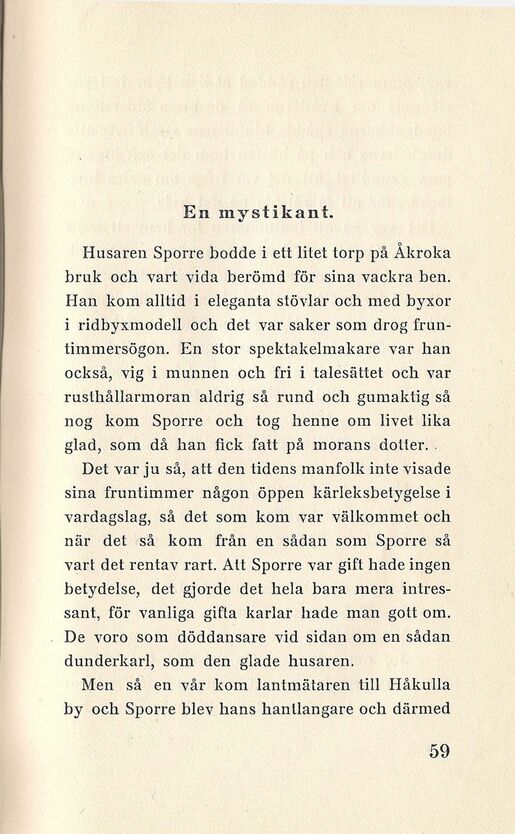 En mystikant.

Husaren Sporre bodde i ett litet torp på Åkroka bruk och vart vida berömd för sina vackra ben. Han kom alltid i eleganta stövlar och med byxor i ridbyxmodell och det var saker som drog fruntimmersögon. En stor spektakelmakare var han också, vig i munnen och fri i talesättet och var rusthållarmoran aldrig så rund och gumaktig så nog kom Sporre och tog henne om livet lika glad, som då han fick fatt på morans dotter.

Det var ju så, att den tidens manfolk inte visade sina fruntimmer någon öppen kärleksbetygelse i vardagslag, så det som kom var välkommet och när det så kom från en sådan som Sporre så vart det rentav rart. Att Sporre var gift hade ingen betydelse, det gjorde det hela bara mera intressant, för vanliga gifta karlar hade man gott om. De voro som döddansare vid sidan om en sådan dunderkarl, som den glade husaren.

Men så en vår kom lantmätaren till Håkulla by och Sporre blev hans hantlangare och därmed

59